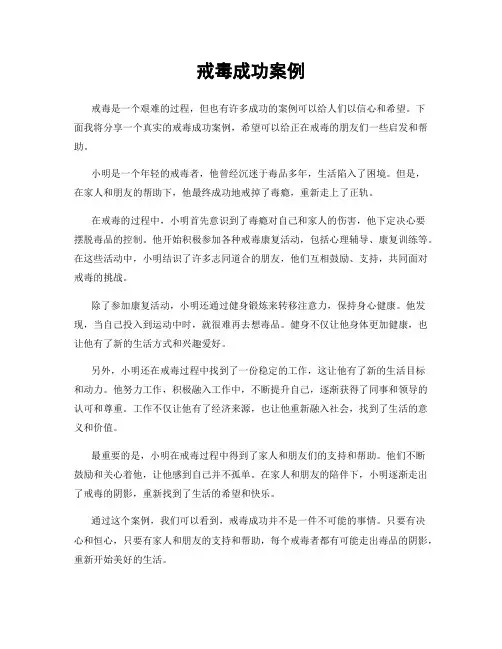 戒毒成功案例

戒毒是一个艰难的过程，但也有许多成功的案例可以给人们以信心和希望。下面我将分享一个真实的戒毒成功案例，希望可以给正在戒毒的朋友们一些启发和帮助。

小明是一个年轻的戒毒者，他曾经沉迷于毒品多年，生活陷入了困境。但是，在家人和朋友的帮助下，他最终成功地戒掉了毒瘾，重新走上了正轨。

在戒毒的过程中，小明首先意识到了毒瘾对自己和家人的伤害，他下定决心要摆脱毒品的控制。他开始积极参加各种戒毒康复活动，包括心理辅导、康复训练等。在这些活动中，小明结识了许多志同道合的朋友，他们互相鼓励、支持，共同面对戒毒的挑战。

除了参加康复活动，小明还通过健身锻炼来转移注意力，保持身心健康。他发现，当自己投入到运动中时，就很难再去想毒品。健身不仅让他身体更加健康，也让他有了新的生活方式和兴趣爱好。

另外，小明还在戒毒过程中找到了一份稳定的工作，这让他有了新的生活目标和动力。他努力工作，积极融入工作中，不断提升自己，逐渐获得了同事和领导的认可和尊重。工作不仅让他有了经济来源，也让他重新融入社会，找到了生活的意义和价值。

最重要的是，小明在戒毒过程中得到了家人和朋友们的支持和帮助。他们不断鼓励和关心着他，让他感到自己并不孤单。在家人和朋友的陪伴下，小明逐渐走出了戒毒的阴影，重新找到了生活的希望和快乐。

通过这个案例，我们可以看到，戒毒成功并不是一件不可能的事情。只要有决心和恒心，只要有家人和朋友的支持和帮助，每个戒毒者都有可能走出毒品的阴影，重新开始美好的生活。